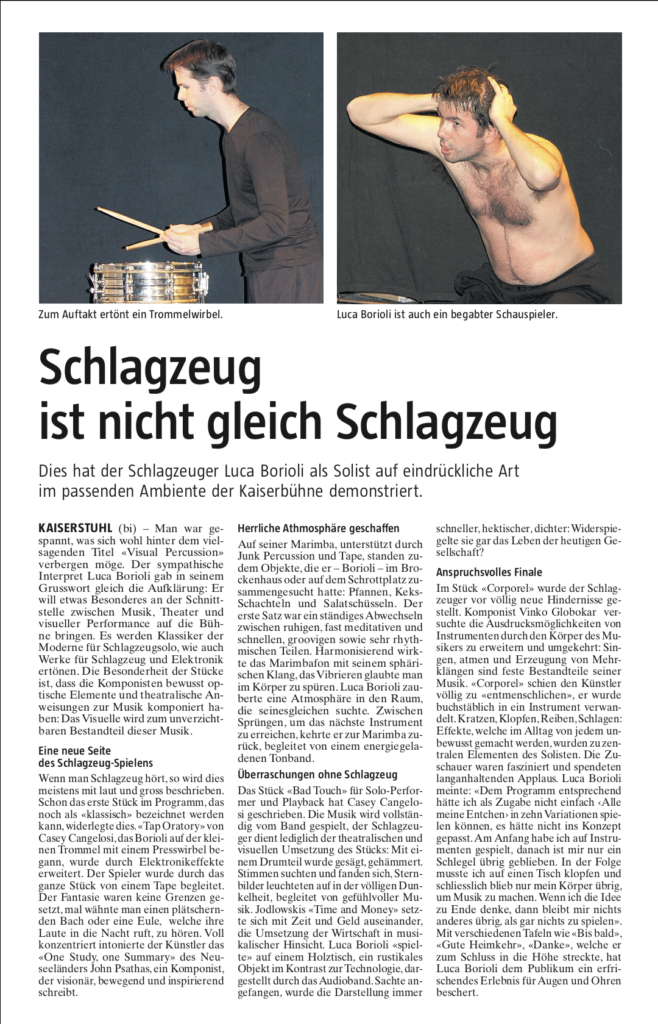 Zum Auftakt ertönt ein Trommelwirbel.

Luca Borioli ist auch ein begabter Schauspieler.

Schlagzeug ist nicht gleich Schlagzeug

Dies hat der Schlagzeuger Luca Borioli als Solist auf eindrückliche Art im passenden Ambiente der Kaiserbühne demonstriert.

KAISERSTUHL (bi) – Man war gespannt, was sich wohl hinter dem vielsagenden Titel «Visual Percussion» verbergen möge. Der sympathische Interpret Luca Borioli gab in seinem Grusswort gleich die Aufklärung: Er will etwas Besonderes an der Schnittstelle zwischen Musik, Theater und visueller Performance auf die Bühne bringen. Es werden Klassiker der Moderne für Schlagzeugsolo, wie auch Werke für Schlagzeug und Elektronik ertönen. Die Besonderheit der Stücke ist, dass die Komponisten bewusst optische Elemente und theatralische Anweisungen zur Musik komponiert haben: Das Visuelle wird zum unverzichtbaren Bestandteil dieser Musik.

Eine neue Seite des Schlagzeug-Spielens

Wenn man Schlagzeug hört, so wird dies meistens mit laut und gross beschrieben. Schon das erste Stück im Programm, das noch als «klassisch» bezeichnet werden kann, widerlegte dies. «Tap Oratory» von Casey Cangelosi, das Borioli auf der kleinen Trommel mit einem Presswirbel begann, wurde durch Elektronikeffekte erweitert. Der Spieler wurde durch das ganze Stück von einem Tape begleitet. Der Fantasie waren keine Grenzen gesetzt, mal wähnte man einen plätschernden Bach oder eine Eule, welche ihre Laute in die Nacht ruft, zu hören. Voll konzentriert intonierte der Künstler das «One Study, one Summary» des Neuseeländers John Psathas, ein Komponist, der visionär, bewegend und inspirierend schreibt.

Herrliche Athmosphäre geschaffen

Auf seiner Marimba, unterstützt durch Junk Percussion und Tape, standen zudem Objekte, die er – Borioli – im Brockenhaus oder auf dem Schrottplatz zusammengesucht hatte: Pfannen, Keks-Schachteln und Salatschüsseln. Der erste Satz war ein ständiges Abwechseln zwischen ruhigen, fast meditativen und schnellen, groovigen sowie sehr rhythmischen Teilen. Harmonisierend wirkte das Marimbafon mit seinem sphärischen Klang, das Vibrieren glaubte man im Körper zu spüren. Luca Borioli zauberte eine Atmosphäre in den Raum, die seinesgleichen suchte. Zwischen Sprüngen, um das nächste Instrument zu erreichen, kehrte er zur Marimba zurück, begleitet von einem energiegeladenen Tonband.

Überraschungen ohne Schlagzeug

Das Stück «Bad Touch» für Solo-Performer und Playback hat Casey Cangelosi geschrieben. Die Musik wird vollständig vom Band gespielt, der Schlagzeuger dient lediglich der theatralischen und visuellen Umsetzung des Stücks: Mit einem Drumteil wurde gesägt, gehämmert. Stimmen suchten und fanden sich, Sternbilder leuchteten auf in der völligen Dunkelheit, begleitet von gefühlvoller Musik. Jodlowskis «Time and Money» setzte sich mit Zeit und Geld auseinander, die Umsetzung der Wirtschaft in musikalischer Hinsicht. Luca Borioli «spielte» auf einem Holztisch, ein rustikales Objekt im Kontrast zur Technologie, dargestellt durch das Audioband. Sachte angefangen, wurde die Darstellung immer schneller, hektischer, dichter: Widerspiegelte sie gar das Leben der heutigen Gesellschaft?

Anspruchsvolles Finale

Im Stück «Corporel» wurde der Schlagzeuger vor völlig neue Hindernisse gestellt. Komponist Vinko Globokar versuchte die Ausdrucksmöglichkeiten von Instrumenten durch den Körper des Musikers zu erweitern und umgekehrt: Singen, atmen und Erzeugung von Mehrklängen sind feste Bestandteile seiner Musik. «Corporel» schien den Künstler völlig zu «entmenschlichen», er wurde buchstäblich in ein Instrument verwandelt. Kratzen, Klopfen, Reiben, Schlagen: Effekte, welche im Alltag von jedem unbewusst gemacht werden, wurden zu zentralen Elementen des Solisten. Die Zuschauer waren fasziniert und spendeten langanhaltenden Applaus. Luca Borioli meinte: «Dem Programm entsprechend hätte ich als Zugabe nicht einfach ‹Alle meine Entchen› in zehn Variationen spielen können, es hätte nicht ins Konzept gepasst. Am Anfang habe ich auf Instrumenten gespielt, danach ist mir nur ein Schlegel übrig geblieben. In der Folge musste ich auf einen Tisch klopfen und schliesslich blieb nur mein Körper übrig, um Musik zu machen. Wenn ich die Idee zu Ende denke, dann bleibt mir nichts anderes übrig, als gar nichts zu spielen». Mit verschiedenen Tafeln wie «Bis bald», «Gute Heimkehr», «Danke», welche er zum Schluss in die Höhe streckte, hat Luca Borioli dem Publikum ein erfrischendes Erlebnis für Augen und Ohren beschert.